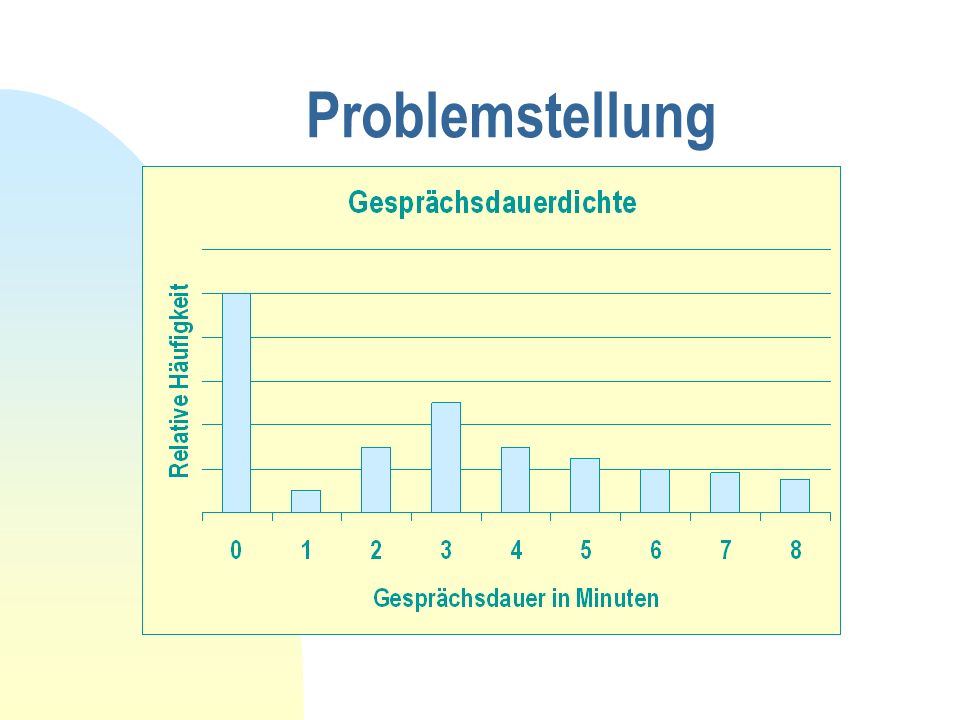 Problemstellung

Gesprächsdauerdichte

Relative Häufigkeit

0
1
2
3
4
5
6
7
8

Gesprächsdauer in Minuten